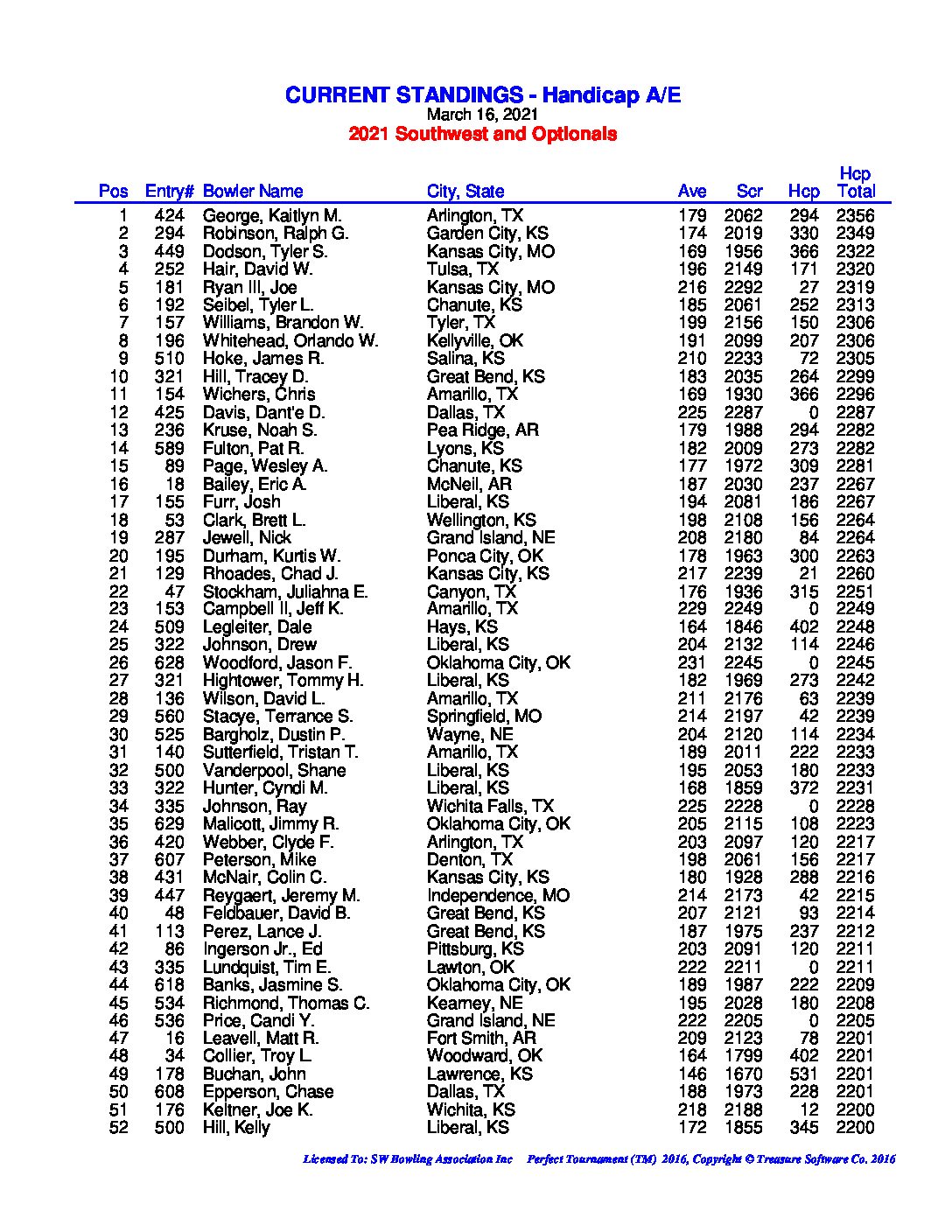 CURRENT STANDINGS - Handicap A/E
March 16, 2021
2021 Southwest and Optionals

| Pos | Entry# | Bowler Name | City, State | Ave | Scr | Hcp | Hcp Total |
|---|---|---|---|---|---|---|---|
| 1 | 424 | George, Kaitlyn M. | Arlington, TX | 179 | 2062 | 294 | 2356 |
| 2 | 294 | Robinson, Ralph G. | Garden City, KS | 174 | 2019 | 330 | 2349 |
| 3 | 449 | Dodson, Tyler S. | Kansas City, MO | 169 | 1956 | 366 | 2322 |
| 4 | 252 | Hair, David W. | Tulsa, TX | 196 | 2149 | 171 | 2320 |
| 5 | 181 | Ryan III, Joe | Kansas City, MO | 216 | 2292 | 27 | 2319 |
| 6 | 192 | Seibel, Tyler L. | Chanute, KS | 185 | 2061 | 252 | 2313 |
| 7 | 157 | Williams, Brandon W. | Tyler, TX | 199 | 2156 | 150 | 2306 |
| 8 | 196 | Whitehead, Orlando W. | Kellyville, OK | 191 | 2099 | 207 | 2306 |
| 9 | 510 | Hoke, James R. | Salina, KS | 210 | 2233 | 72 | 2305 |
| 10 | 321 | Hill, Tracey D. | Great Bend, KS | 183 | 2035 | 264 | 2299 |
| 11 | 154 | Wichers, Chris | Amarillo, TX | 169 | 1930 | 366 | 2296 |
| 12 | 425 | Davis, Dant'e D. | Dallas, TX | 225 | 2287 | 0 | 2287 |
| 13 | 236 | Kruse, Noah S. | Pea Ridge, AR | 179 | 1988 | 294 | 2282 |
| 14 | 589 | Fulton, Pat R. | Lyons, KS | 182 | 2009 | 273 | 2282 |
| 15 | 89 | Page, Wesley A. | Chanute, KS | 177 | 1972 | 309 | 2281 |
| 16 | 18 | Bailey, Eric A. | McNeil, AR | 187 | 2030 | 237 | 2267 |
| 17 | 155 | Furr, Josh | Liberal, KS | 194 | 2081 | 186 | 2267 |
| 18 | 53 | Clark, Brett L. | Wellington, KS | 198 | 2108 | 156 | 2264 |
| 19 | 287 | Jewell, Nick | Grand Island, NE | 208 | 2180 | 84 | 2264 |
| 20 | 195 | Durham, Kurtis W. | Ponca City, OK | 178 | 1963 | 300 | 2263 |
| 21 | 129 | Rhoades, Chad J. | Kansas City, KS | 217 | 2239 | 21 | 2260 |
| 22 | 47 | Stockham, Juliahna E. | Canyon, TX | 176 | 1936 | 315 | 2251 |
| 23 | 153 | Campbell II, Jeff K. | Amarillo, TX | 229 | 2249 | 0 | 2249 |
| 24 | 509 | Legleiter, Dale | Hays, KS | 164 | 1846 | 402 | 2248 |
| 25 | 322 | Johnson, Drew | Liberal, KS | 204 | 2132 | 114 | 2246 |
| 26 | 628 | Woodford, Jason F. | Oklahoma City, OK | 231 | 2245 | 0 | 2245 |
| 27 | 321 | Hightower, Tommy H. | Liberal, KS | 182 | 1969 | 273 | 2242 |
| 28 | 136 | Wilson, David L. | Amarillo, TX | 211 | 2176 | 63 | 2239 |
| 29 | 560 | Stacye, Terrance S. | Springfield, MO | 214 | 2197 | 42 | 2239 |
| 30 | 525 | Bargholz, Dustin P. | Wayne, NE | 204 | 2120 | 114 | 2234 |
| 31 | 140 | Sutterfield, Tristan T. | Amarillo, TX | 189 | 2011 | 222 | 2233 |
| 32 | 500 | Vanderpool, Shane | Liberal, KS | 195 | 2053 | 180 | 2233 |
| 33 | 322 | Hunter, Cyndi M. | Liberal, KS | 168 | 1859 | 372 | 2231 |
| 34 | 335 | Johnson, Ray | Wichita Falls, TX | 225 | 2228 | 0 | 2228 |
| 35 | 629 | Malicott, Jimmy R. | Oklahoma City, OK | 205 | 2115 | 108 | 2223 |
| 36 | 420 | Webber, Clyde F. | Arlington, TX | 203 | 2097 | 120 | 2217 |
| 37 | 607 | Peterson, Mike | Denton, TX | 198 | 2061 | 156 | 2217 |
| 38 | 431 | McNair, Colin C. | Kansas City, KS | 180 | 1928 | 288 | 2216 |
| 39 | 447 | Reygaert, Jeremy M. | Independence, MO | 214 | 2173 | 42 | 2215 |
| 40 | 48 | Feldbauer, David B. | Great Bend, KS | 207 | 2121 | 93 | 2214 |
| 41 | 113 | Perez, Lance J. | Great Bend, KS | 187 | 1975 | 237 | 2212 |
| 42 | 86 | Ingerson Jr., Ed | Pittsburg, KS | 203 | 2091 | 120 | 2211 |
| 43 | 335 | Lundquist, Tim E. | Lawton, OK | 222 | 2211 | 0 | 2211 |
| 44 | 618 | Banks, Jasmine S. | Oklahoma City, OK | 189 | 1987 | 222 | 2209 |
| 45 | 534 | Richmond, Thomas C. | Kearney, NE | 195 | 2028 | 180 | 2208 |
| 46 | 536 | Price, Candi Y. | Grand Island, NE | 222 | 2205 | 0 | 2205 |
| 47 | 16 | Leavell, Matt R. | Fort Smith, AR | 209 | 2123 | 78 | 2201 |
| 48 | 34 | Collier, Troy L. | Woodward, OK | 164 | 1799 | 402 | 2201 |
| 49 | 178 | Buchan, John | Lawrence, KS | 146 | 1670 | 531 | 2201 |
| 50 | 608 | Epperson, Chase | Dallas, TX | 188 | 1973 | 228 | 2201 |
| 51 | 176 | Keltner, Joe K. | Wichita, KS | 218 | 2188 | 12 | 2200 |
| 52 | 500 | Hill, Kelly | Liberal, KS | 172 | 1855 | 345 | 2200 |

Licensed To: SW Bowling Association Inc Perfect Tournament (TM) 2016, Copyright © Treasure Software Co. 2016